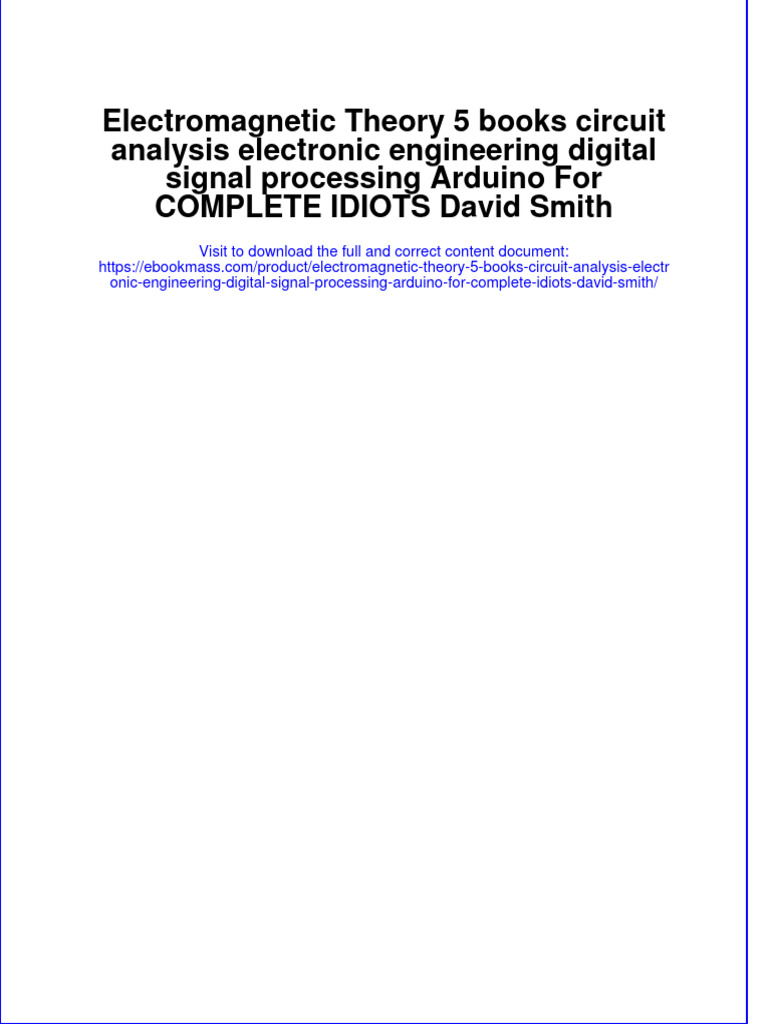 Electromagnetic Theory 5 books circuit analysis electronic engineering digital signal processing Arduino For COMPLETE IDIOTS David Smith

Visit to download the full and correct content document:
https://ebookmass.com/product/electromagnetic-theory-5-books-circuit-analysis-electronic-engineering-digital-signal-processing-arduino-for-complete-idiots-david-smith/